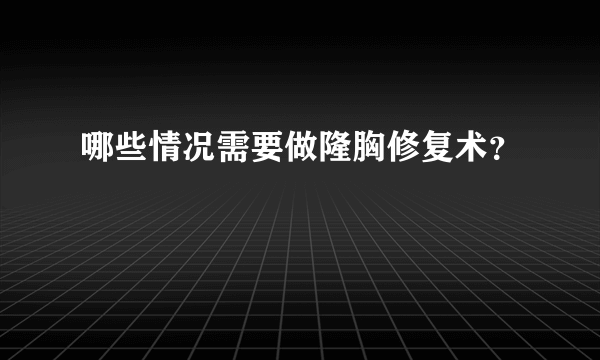 哪些情况需要做隆胸修复术?